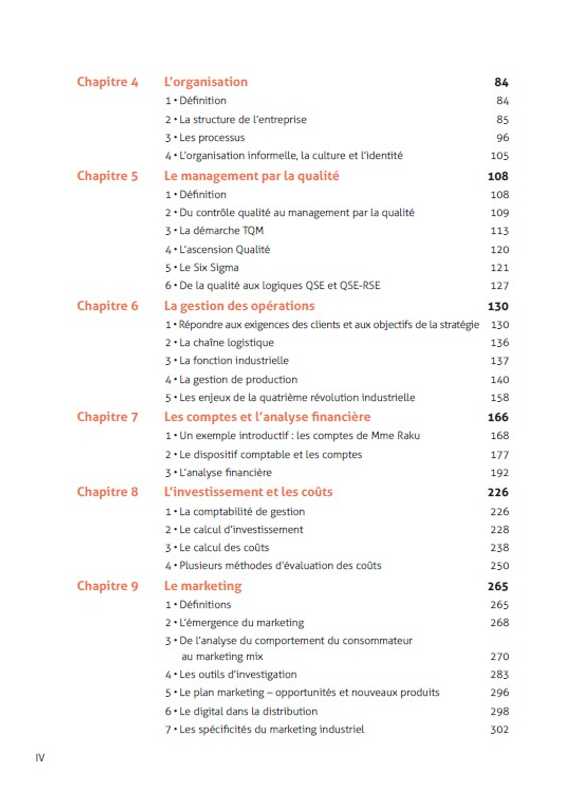 Chapitre 4 L'organisation 84
1 • Définition 84
2 • La structure de l'entreprise 85
3 • Les processus 96
4 • L'organisation informelle, la culture et l'identité 105

Chapitre 5 Le management par la qualité 108
1 • Définition 108
2 • Du contrôle qualité au management par la qualité 109
3 • La démarche TQM 113
4 • L'ascension Qualité 120
5 • Le Six Sigma 121
6 • De la qualité aux logiques QSE et QSE-RSE 127

Chapitre 6 La gestion des opérations 130
1 • Répondre aux exigences des clients et aux objectifs de la stratégie 130
2 • La chaîne logistique 136
3 • La fonction industrielle 137
4 • La gestion de production 140
5 • Les enjeux de la quatrième révolution industrielle 158

Chapitre 7 Les comptes et l'analyse financière 166
1 • Un exemple introductif : les comptes de Mme Raku 168
2 • Le dispositif comptable et les comptes 177
3 • L'analyse financière 192

Chapitre 8 L'investissement et les coûts 226
1 • La comptabilité de gestion 226
2 • Le calcul d'investissement 228
3 • Le calcul des coûts 238
4 • Plusieurs méthodes d'évaluation des coûts 250

Chapitre 9 Le marketing 265
1 • Définitions 265
2 • L'émergence du marketing 268
3 • De l'analyse du comportement du consommateur au marketing mix 270
4 • Les outils d'investigation 283
5 • Le plan marketing – opportunités et nouveaux produits 296
6 • Le digital dans la distribution 298
7 • Les spécificités du marketing industriel 302

IV